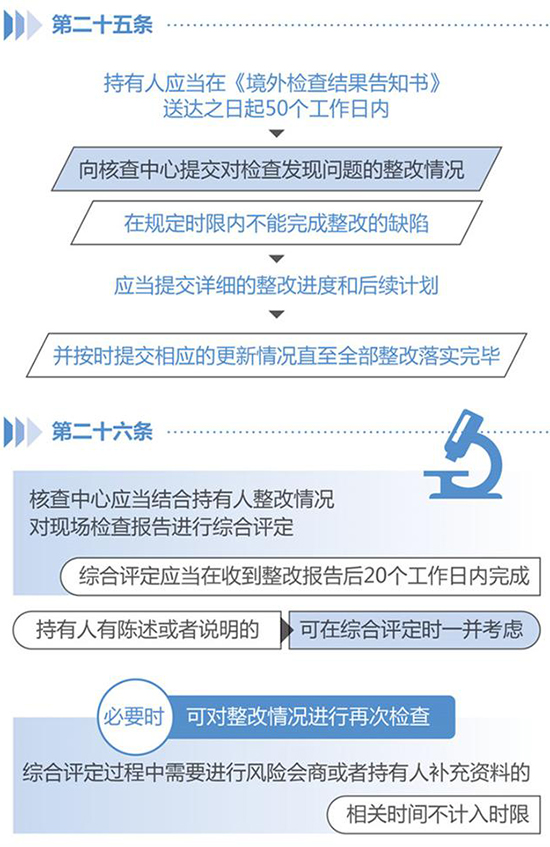 第二十五条

持有人应当在《境外检查结果告知书》送达之日起50个工作日内

向核查中心提交对检查发现问题的整改情况

在规定时限内不能完成整改的缺陷

应当提交详细的整改进度和后续计划

并按时提交相应的更新情况直至全部整改落实完毕

第二十六条

核查中心应当结合持有人整改情况对现场检查报告进行综合评定

综合评定应当在收到整改报告后20个工作日内完成

持有人有陈述或者说明的

可在综合评定时一并考虑

必要时

可对整改情况进行再次检查

综合评定过程中需要进行风险会商或者持有人补充资料的

相关时间不计入时限